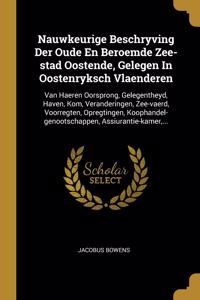 Nauwkeurige Beschryving Der Oude En Beroemde Zee-stad Oostende, Gelegen In Oostenryksch Vlaenderen

Van Haeren Oorsprong, Gelegentheyd, Haven, Kom, Veranderingen, Zee-vaerd, Voorregten, Opregtingen, Koophandel-genootschappen, Assiurantie-kamer,...

Scholar SELECT

JACOBUS BOWENS